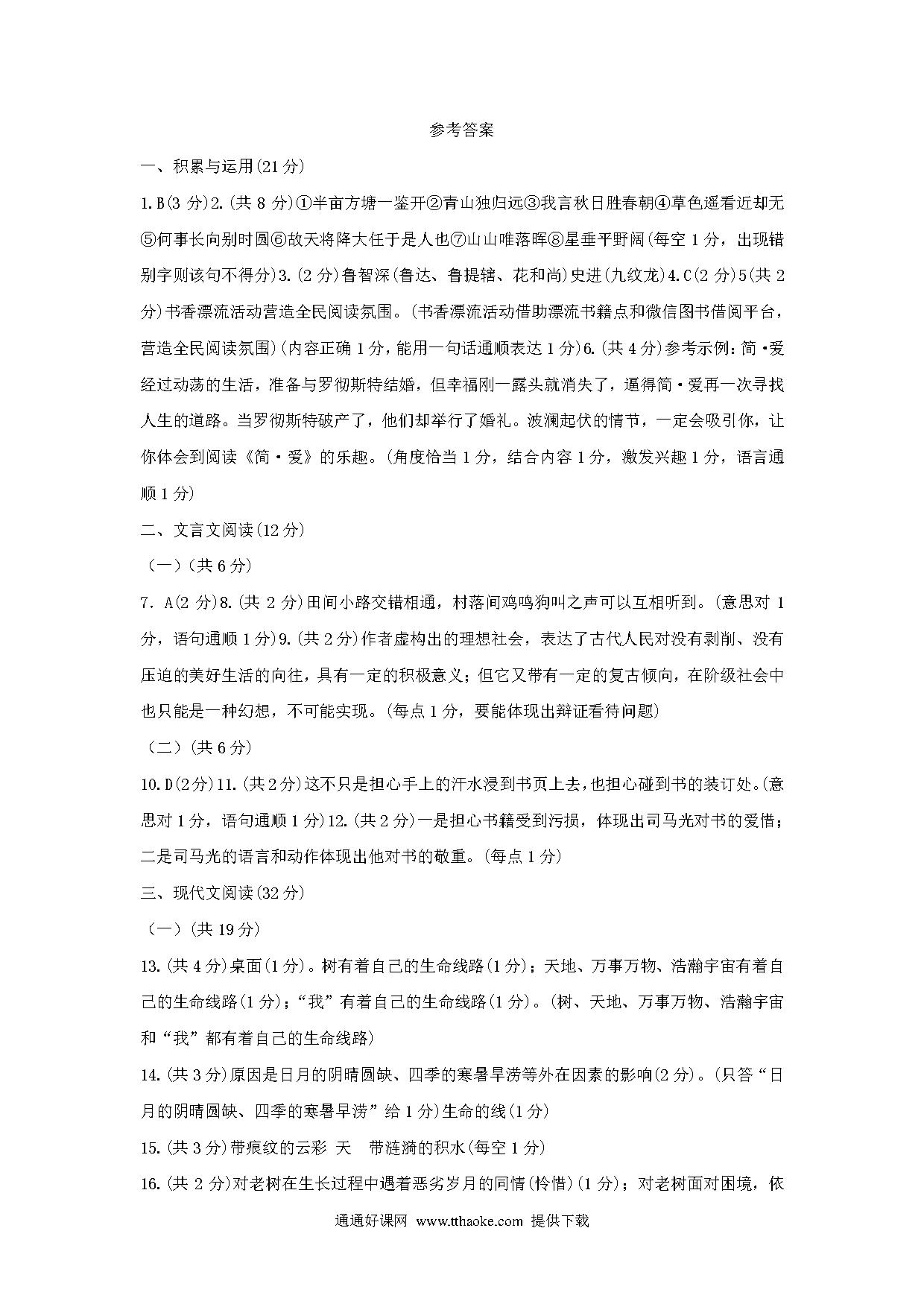 参考答案

一、积累与运用(21分)

1.B(3分)2.(共8分)①半亩方塘一鉴开②青山独归远③我言秋日胜春朝④草色遥看近却无⑤何事长向别时圆⑥故天将降大任于是人也⑦山山唯落晖⑧星垂平野阔(每空1分，出现错别字则该句不得分)3.(2分)鲁智深(鲁达、鲁提辖、花和尚)史进(九纹龙)4.C(2分)5(共2分)书香漂流活动营造全民阅读氛围。(书香漂流活动借助漂流书籍点和微信图书借阅平台，营造全民阅读氛围)(内容正确1分，能用一句话通顺表达1分)6.(共4分)参考示例：简·爱经过动荡的生活，准备与罗彻斯特结婚，但幸福刚一露头就消失了，逼得简·爱再一次寻找人生的道路。当罗彻斯特破产了，他们却举行了婚礼。波澜起伏的情节，一定会吸引你，让你体会到阅读《简·爱》的乐趣。(角度恰当1分，结合内容1分，激发兴趣1分，语言通顺1分)

二、文言文阅读(12分)

(一)(共6分)

7. A(2分)8.(共2分)田间小路交错相通，村落间鸡鸣狗叫之声可以互相听到。(意思对1分，语句通顺1分)9.(共2分)作者虚构出的理想社会，表达了古代人民对没有剥削、没有压迫的美好生活的向往，具有一定的积极意义；但它又带有一定的复古倾向，在阶级社会中也只能是一种幻想，不可能实现。(每点1分，要能体现出辩证看待问题)

(二)(共6分)

10.D(2分)11.(共2分)这不只是担心手上的汗水浸到书页上去，也担心碰到书的装订处。(意思对1分，语句通顺1分)12.(共2分)一是担心书籍受到污损，体现出司马光对书的爱惜；二是司马光的语言和动作体现出他对书的敬重。(每点1分)

三、现代文阅读(32分)

(一)(共19分)

13.(共4分)桌面(1分)。树有着自己的生命线路(1分)；天地、万事万物、浩瀚宇宙有着自己的生命线路(1分)；“我”有着自己的生命线路(1分)。(树、天地、万事万物、浩瀚宇宙和“我”都有着自己的生命线路)

14.(共3分)原因是日月的阴晴圆缺、四季的寒暑旱涝等外在因素的影响(2分)。(只答“日月的阴晴圆缺、四季的寒暑旱涝”给1分)生命的线(1分)

15.(共3分)带痕纹的云彩 天 带涟漪的积水(每空1分)

16.(共2分)对老树在生长过程中遇着恶劣岁月的同情(怜惜)(1分)；对老树面对困境，依

通通好课网 www.tthaoke.com 提供下载